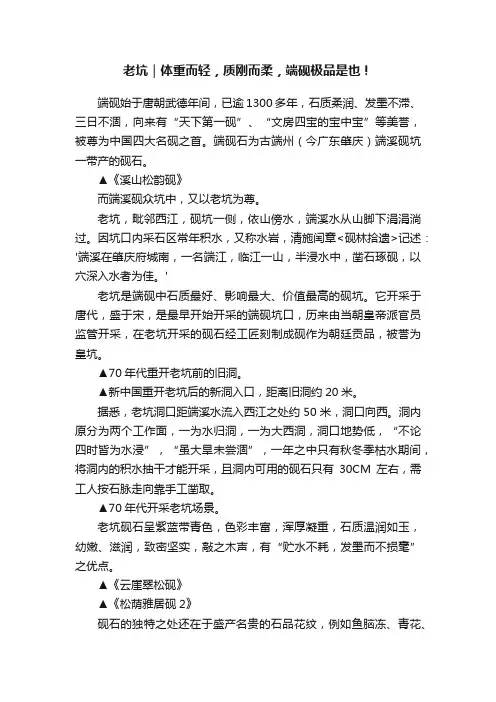 老坑｜体重而轻，质刚而柔，端砚极品是也！

端砚始于唐朝武德年间，已逾 1300 多年，石质柔润、发墨不滞、三日不涸，向来有“天下第一砚”、“文房四宝的宝中宝”等美誉，被尊为中国四大名砚之首。端砚石为古端州（今广东肇庆）端溪砚坑一带产的砚石。

▲《溪山松韵砚》

而端溪砚众坑中，又以老坑为尊。

老坑，毗邻西江，砚坑一侧，依山傍水，端溪水从山脚下涓涓淌过。因坑口内采石区常年积水，又称水岩，清施闰章<砚林拾遗>记述：'端溪在肇庆府城南，一名端江，临江一山，半浸水中，凿石琢砚，以穴深入水者为佳。'

老坑是端砚中石质最好、影响最大、价值最高的砚坑。它开采于唐代，盛于宋，是最早开始开采的端砚坑口，历来由当朝皇帝派官员监管开采，在老坑开采的砚石经工匠刻制成砚作为朝廷贡品，被誉为皇坑。

▲70 年代重开老坑前的旧洞。

▲新中国重开老坑后的新洞入口，距离旧洞约 20 米。

据悉，老坑洞口距端溪水流入西江之处约 50 米，洞口向西。洞内原分为两个工作面，一为水归洞，一为大西洞，洞口地势低，“不论四时皆为水浸”，“虽大旱未尝涸”，一年之中只有秋冬季枯水期间，将洞内的积水抽干才能开采，且洞内可用的砚石只有 30CM 左右，需工人按石脉走向靠手工凿取。

▲70 年代开采老坑场景。

老坑砚石呈紫蓝带青色，色彩丰富，浑厚凝重，石质温润如玉，幼嫩、滋润，致密坚实，敲之木声，有“贮水不耗，发墨而不损毫”之优点。

▲《云崖翠松砚》

▲《松荫雅居砚 2》

砚石的独特之处还在于盛产名贵的石品花纹，例如鱼脑冻、青花、